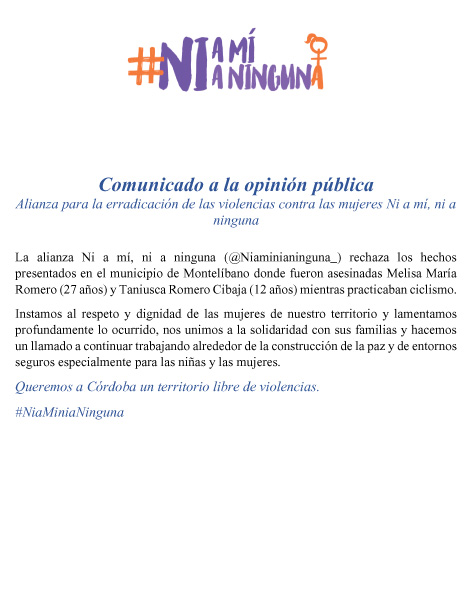 #NI A MÍ A NINGUNA

Comunicado a la opinión pública
Alianza para la erradicación de las violencias contra las mujeres Ni a mí, ni a ninguna

La alianza Ni a mí, ni a ninguna (@Niaminianinguna_) rechaza los hechos presentados en el municipio de Montelíbano donde fueron asesinadas Melisa María Romero (27 años) y Taniusca Romero Cibaja (12 años) mientras practicaban ciclismo.

Instamos al respeto y dignidad de las mujeres de nuestro territorio y lamentamos profundamente lo ocurrido, nos unimos a la solidaridad con sus familias y hacemos un llamado a continuar trabajando alrededor de la construcción de la paz y de entornos seguros especialmente para las niñas y las mujeres.

Queremos a Córdoba un territorio libre de violencias.

#NiaMiniaNinguna